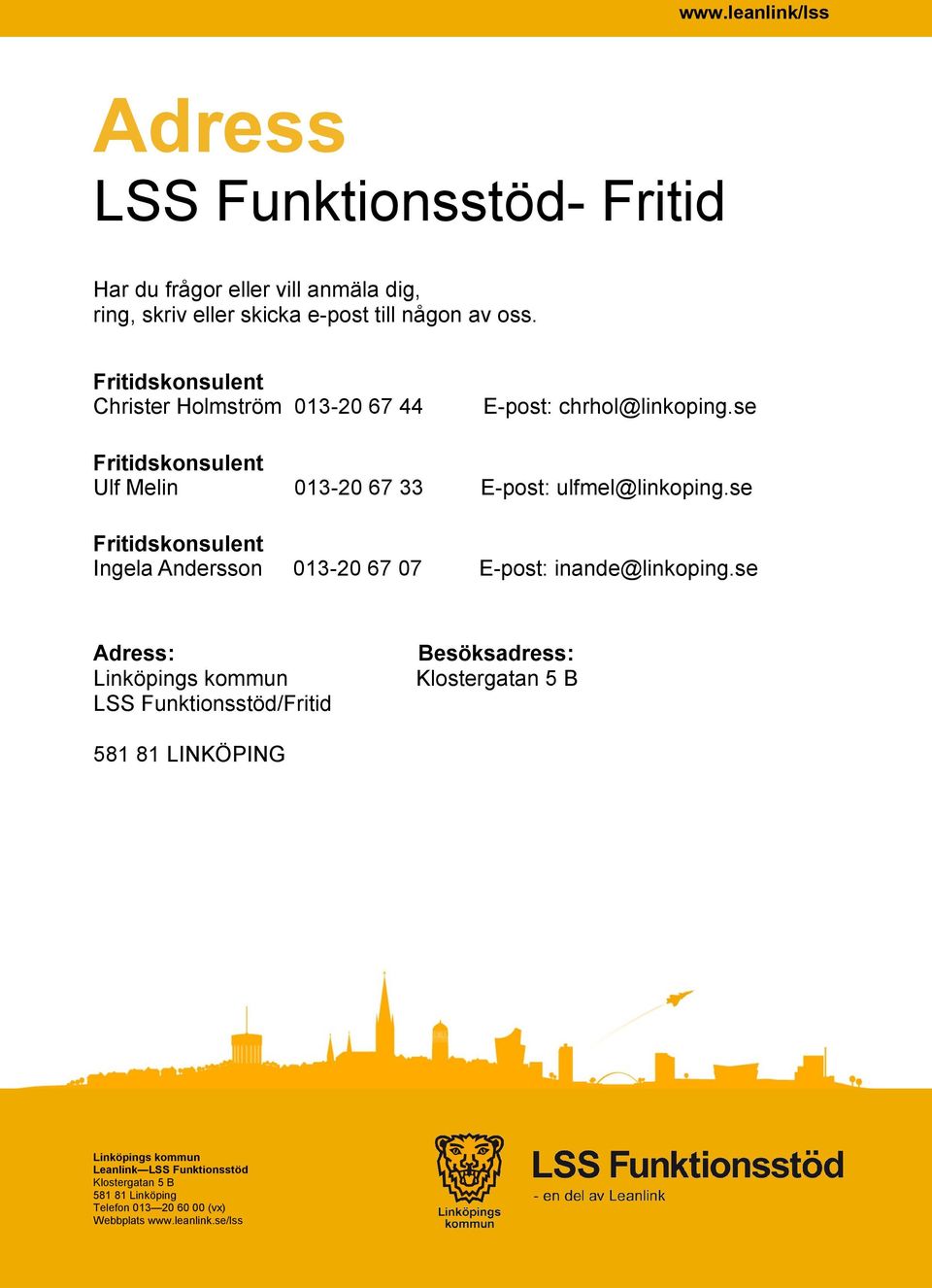 www.leanlink/lss

Adress
LSS Funktionsstöd- Fritid

Har du frågor eller vill anmäla dig, ring, skriv eller skicka e-post till någon av oss.

Fritidskonsulent
Christer Holmström 013-20 67 44 E-post: chrhol@linkoping.se

Fritidskonsulent
Ulf Melin 013-20 67 33 E-post: ulfmel@linkoping.se

Fritidskonsulent
Ingela Andersson 013-20 67 07 E-post: inande@linkoping.se

Adress:
Linköpings kommun
LSS Funktionsstöd/Fritid

581 81 LINKÖPING

Besöksadress:
Klostergatan 5 B

Linköpings kommun
Leanlink—LSS Funktionsstöd
Klostergatan 5 B
581 81 Linköping
Telefon 013—20 60 00 (vx)
Webbplats www.leanlink.se/lss

Linköpings kommun

LSS Funktionsstöd
- en del av Leanlink